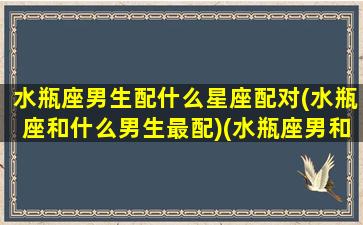 水瓶座男生配什么星座配对(水瓶座和什么男生最配)(水瓶座男和